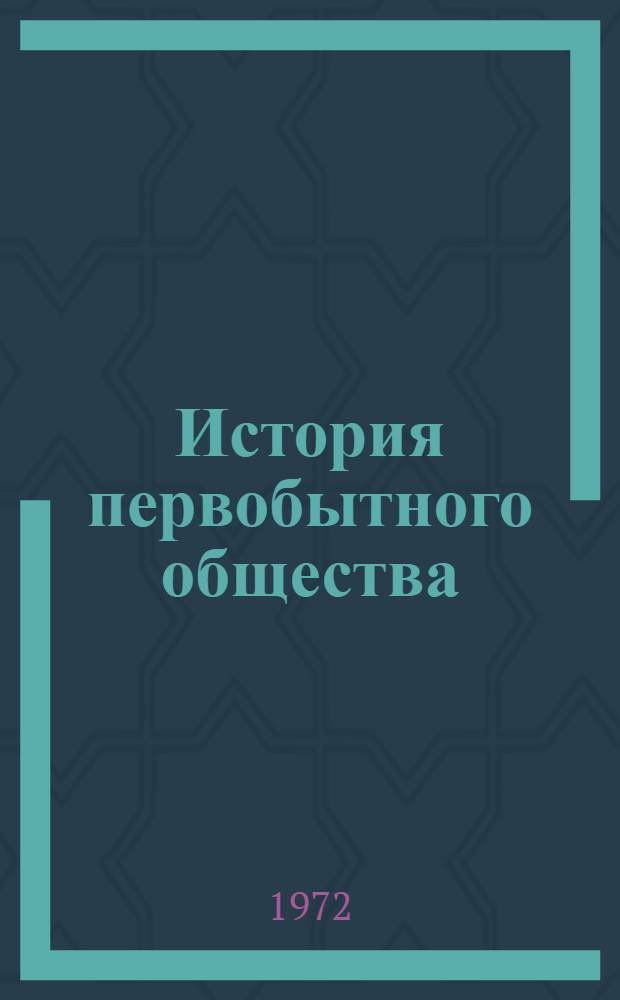 История первобытного общества

1972